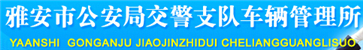 雅安市公安局交警支队车辆管理所
YAANSHI GONGANJU JIAOJINZHIDUI CHELIANGGUANGLISUO